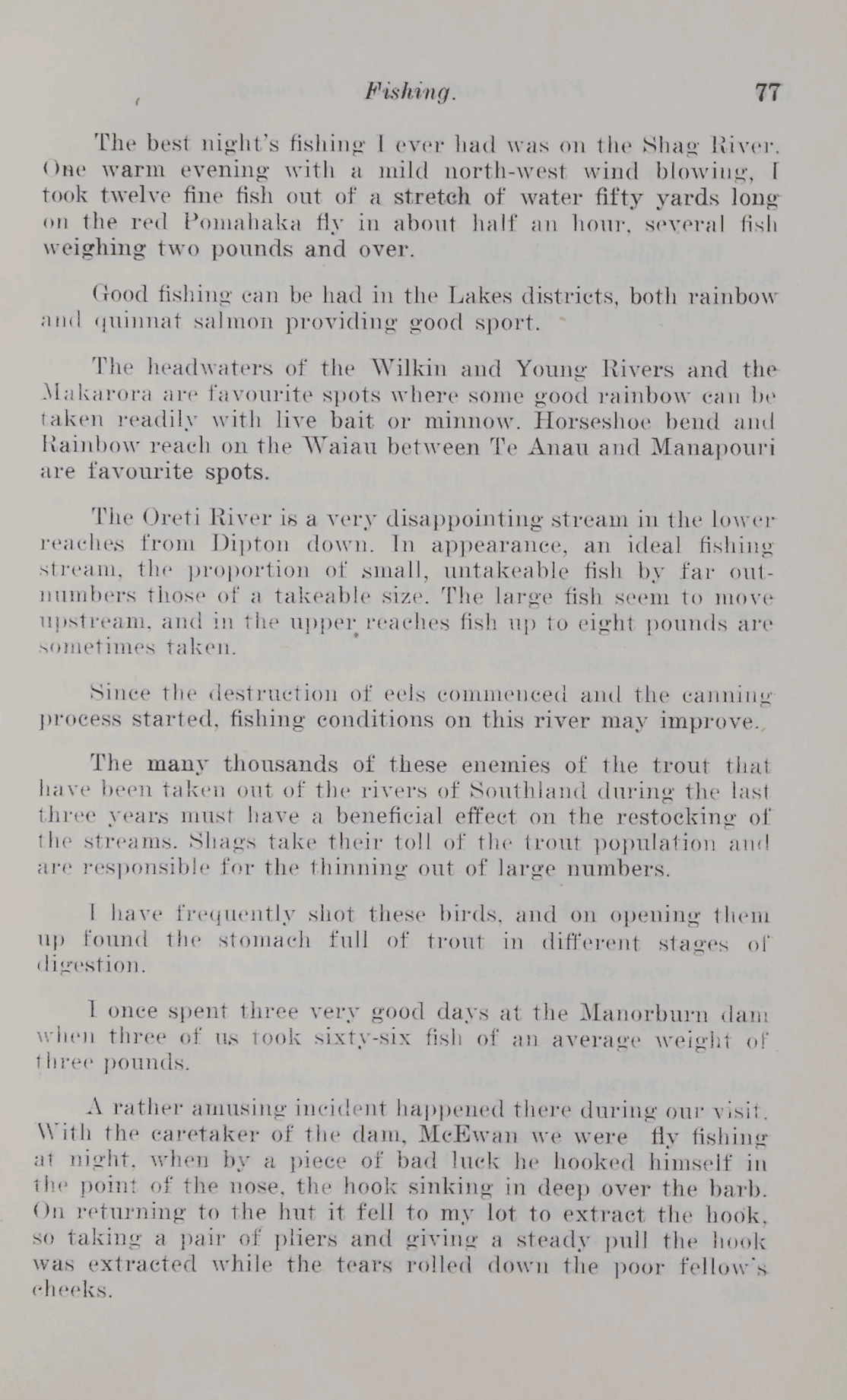 Fishing. 77

The best night's fishing I ever had was on the Shag River. One warm evening with a mild north-west wind blowing, I took twelve fine fish out of a stretch of water fifty yards long on the red Pomahaka fly in about half an hour, several fish weighing two pounds and over.

Good fishing can be had in the Lakes districts, both rainbow and quinnat salmon providing good sport.

The headwaters of the Wilkin and Young Rivers and the Makarora are favourite spots where some good rainbow can be taken readily with live bait or minnow. Horseshoe bend and Rainbow reach on the Waiau between Te Anau and Manapouri are favourite spots.

The Oreti River is a very disappointing stream in the lower reaches from Dipton down. In appearance, an ideal fishing stream, the proportion of small, untakeable fish by far outnumbers those of a takeable size. The large fish seem to move upstream, and in the upper reaches fish up to eight pounds are sometimes taken.

Since the destruction of eels commenced and the canning process started, fishing conditions on this river may improve.

The many thousands of these enemies of the trout that have been taken out of the rivers of Southland during the last three years must have a beneficial effect on the restocking of the streams. Shags take their toll of the trout population and are responsible for the thinning out of large numbers.

I have frequently shot these birds, and on opening them up found the stomach full of trout in different stages of digestion.

I once spent three very good days at the Manorburn dam when three of us took sixty-six fish of an average weight of three pounds.

A rather amusing incident happened there during our visit. With the caretaker of the dam, McEwan we were fly fishing at night, when by a piece of bad luck he hooked himself in the point of the nose, the hook sinking in deep over the barb. On returning to the hut it fell to my lot to extract the hook, so taking a pair of pliers and giving a steady pull the hook was extracted while the tears rolled down the poor fellow's cheeks.